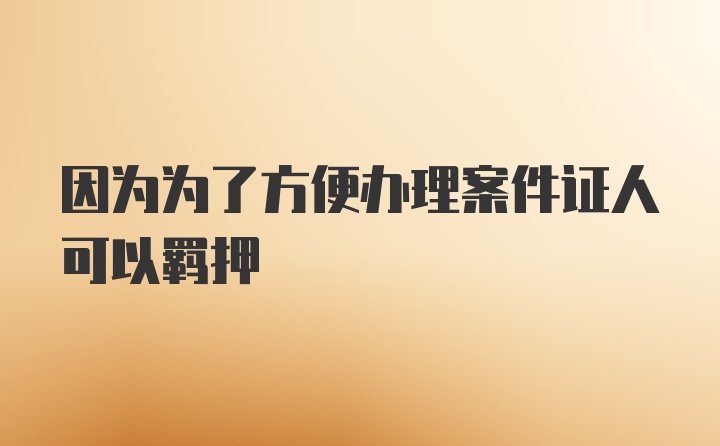 因为为了方便办理案件证人可以羁押